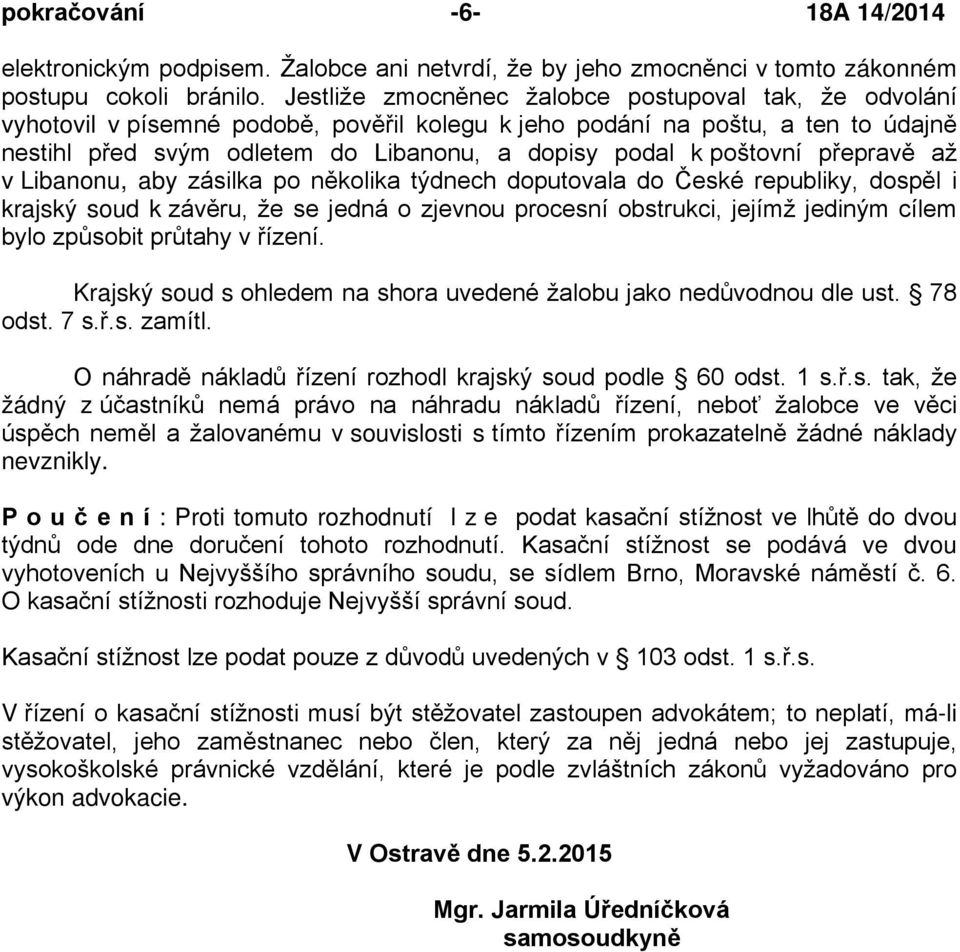 pokračování -6- 18A 14/2014

elektronickým podpisem. Žalobce ani netvrdí, že by jeho zmocněnci v tomto zákonném postupu cokoli bránilo. Jestliže zmocněnec žalobce postupoval tak, že odvolání vyhotovil v písemné podobě, pověřil kolegu k jeho podání na poštu, a ten to údajně nestihl před svým odletem do Libanonu, a dopisy podal k poštovní přepravě až v Libanonu, aby zásilka po několika týdnech doputovala do České republiky, dospěl i krajský soud k závěru, že se jedná o zjevnou procesní obstrukci, jejímž jediným cílem bylo způsobit průtahy v řízení.

Krajský soud s ohledem na shora uvedené žalobu jako nedůvodnou dle ust. § 78 odst. 7 s.ř.s. zamítl.

O náhradě nákladů řízení rozhodl krajský soud podle § 60 odst. 1 s.ř.s. tak, že žádný z účastníků nemá právo na náhradu nákladů řízení, neboť žalobce ve věci úspěch neměl a žalovanému v souvislosti s tímto řízením prokazatelně žádné náklady nevznikly.

P o u č e n í : Proti tomuto rozhodnutí l z e podat kasační stížnost ve lhůtě do dvou týdnů ode dne doručení tohoto rozhodnutí. Kasační stížnost se podává ve dvou vyhotoveních u Nejvyššího správního soudu, se sídlem Brno, Moravské náměstí č. 6. O kasační stížnosti rozhoduje Nejvyšší správní soud.

Kasační stížnost lze podat pouze z důvodů uvedených v § 103 odst. 1 s.ř.s.

V řízení o kasační stížnosti musí být stěžovatel zastoupen advokátem; to neplatí, má-li stěžovatel, jeho zaměstnanec nebo člen, který za něj jedná nebo jej zastupuje, vysokoškolské právnické vzdělání, které je podle zvláštních zákonů vyžadováno pro výkon advokacie.

V Ostravě dne 5.2.2015

Mgr. Jarmila Úředníčková
samosoudkyně